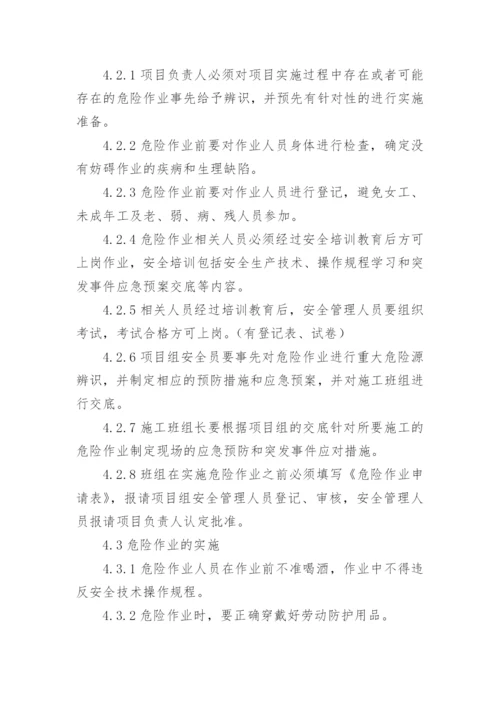 4.2.1 项目负责人必须对项目实施过程中存在或者可能存在的危险作业事先给予辨识，并预先有针对性的进行实施准备。

4.2.2 危险作业前要对作业人员身体进行检查，确定没有妨碍作业的疾病和生理缺陷。

4.2.3 危险作业前要对作业人员进行登记，避免女工、未成年工及老、弱、病、残人员参加。

4.2.4 危险作业相关人员必须经过安全培训教育后方可上岗作业，安全培训包括安全生产技术、操作规程学习和突发事件应急预案交底等内容。

4.2.5 相关人员经过培训教育后，安全管理人员要组织考试，考试合格方可上岗。(有登记表、试卷)

4.2.6 项目组安全员要事先对危险作业进行重大危险源辨识，并制定相应的预防措施和应急预案，并对施工班组进行交底。

4.2.7 施工班组长要根据项目组的交底针对所要施工的危险作业制定现场的应急预防和突发事件应对措施。

4.2.8 班组在实施危险作业之前必须填写《危险作业申请表》，报请项目组安全管理人员登记、审核，安全管理人员报请项目负责人认定批准。

4.3 危险作业的实施

4.3.1 危险作业人员在作业前不准喝酒，作业中不得违反安全技术操作规程。

4.3.2 危险作业时，要正确穿戴好劳动防护用品。